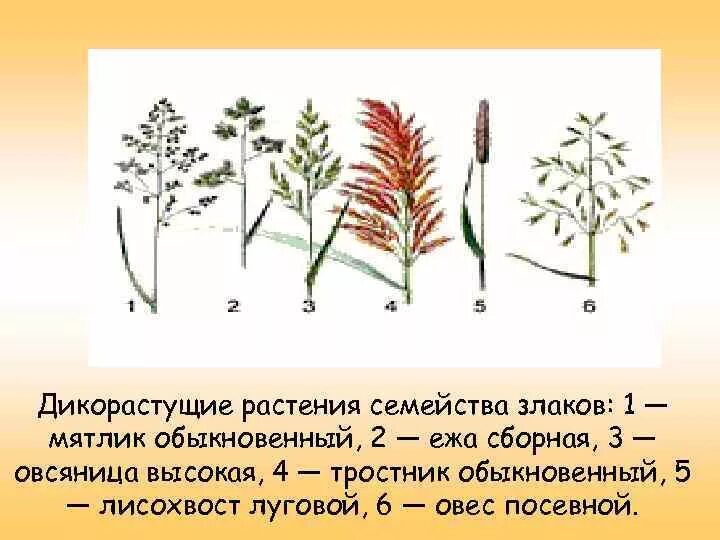 1 2 3 4 5 6

Дикорастущие растения семейства злаков: 1 — мятлик обыкновенный, 2 — ежа сборная, 3 — овсяница высокая, 4 — тростник обыкновенный, 5 — лисохвост луговой, 6 — овес посевной.